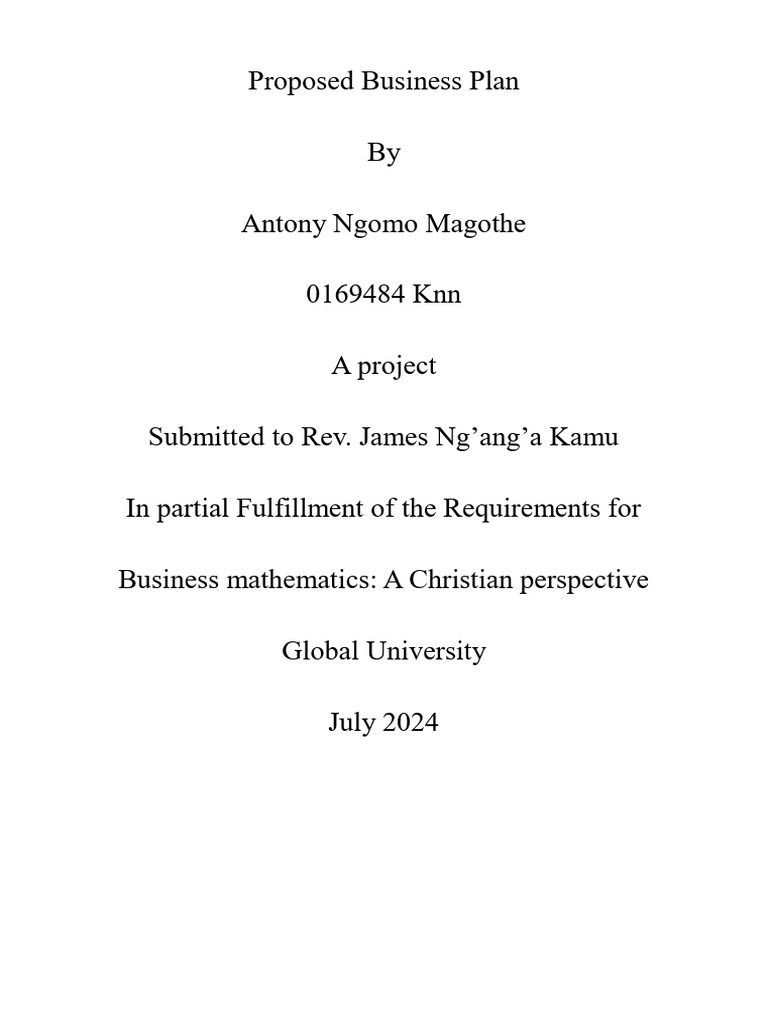 Proposed Business Plan

By

Antony Ngomo Magothe

0169484 Knn

A project

Submitted to Rev. James Ng’ang’a Kamu

In partial Fulfillment of the Requirements for

Business mathematics: A Christian perspective

Global University

July 2024